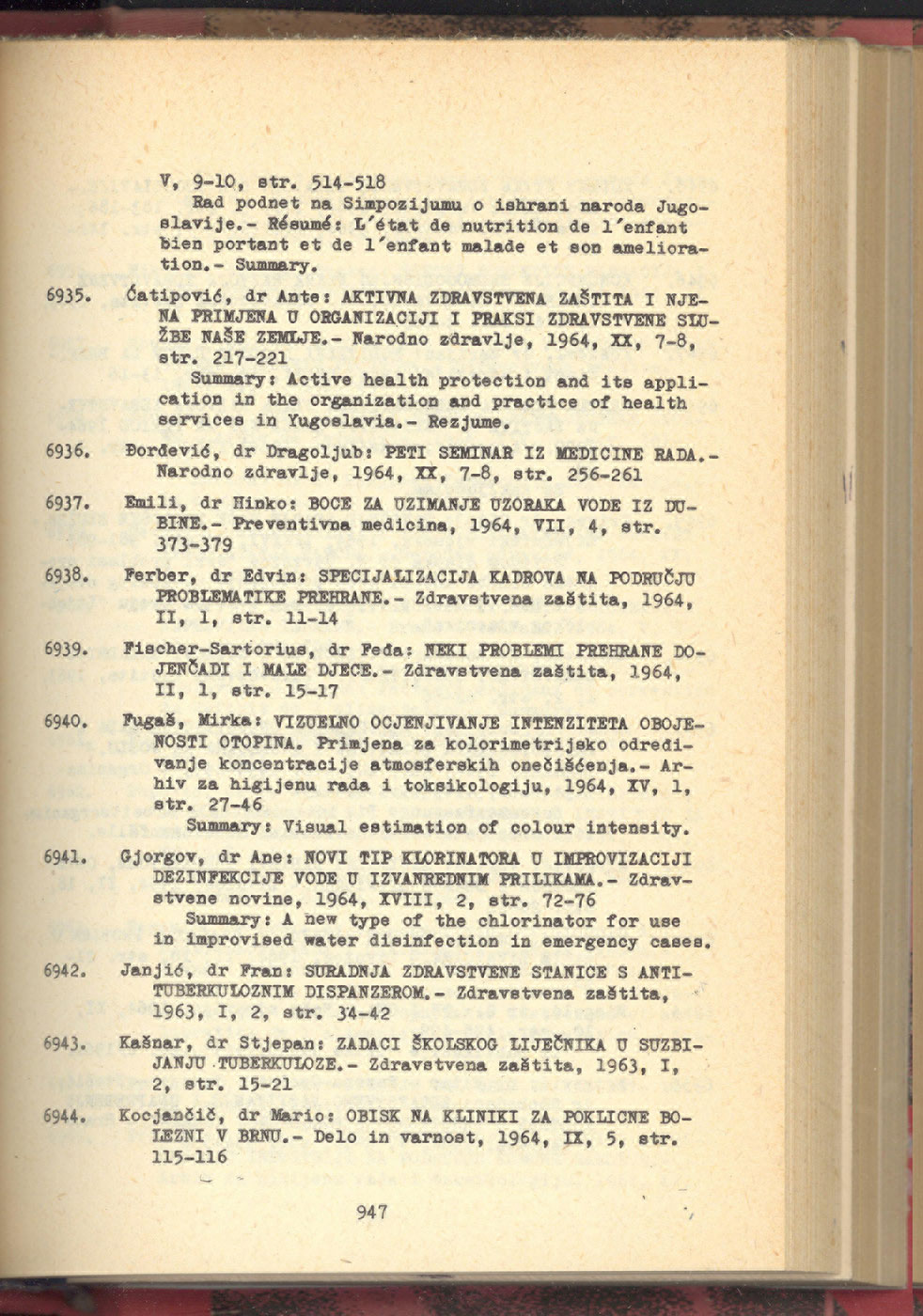 V, 9-10, str. 514-518
Rad podnet na Simpozijumu o ishrani naroda Jugoslavije.- Résumé: L'état de nutrition de l'enfant bien portant et de l'enfant malade et son amelioration.- Summary.

6935. Ćatipović, dr Ante: AKTIVNA ZDRAVSTVENA ZAŠTITA I NJENA PRIMJENA U ORGANIZACIJI I PRAKSI ZDRAVSTVENE SLUŽBE NAŠE ZEMLJE.- Narodno zdravlje, 1964, XX, 7-8, str. 217-221
Summary: Active health protection and its application in the organization and practice of health services in Yugoslavia.- Rezjume.

6936. Đorđević, dr Dragoljub: PETI SEMINAR IZ MEDICINE RADA.- Narodno zdravlje, 1964, XX, 7-8, str. 256-261

6937. Emili, dr Hinko: BOCE ZA UZIMANJE UZORAKA VODE IZ DUBINE.- Preventivna medicina, 1964, VII, 4, str. 373-379

6938. Ferber, dr Edvin: SPECIJALIZACIJA KADROVA NA PODRUČJU PROBLEMATIKE PREHRANE.- Zdravstvena zaštita, 1964, II, 1, str. 11-14

6939. Fischer-Sartorius, dr Feđa: NEKI PROBLEMI PREHRANE DOJENČADI I MALE DJECE.- Zdravstvena zaštita, 1964, II, 1, str. 15-17

6940. Fugaš, Mirka: VIZUELNO OCJENJIVANJE INTENZITETA OBOJENOSTI OTOPINA. Primjena za kolorimetrijsko određivanje koncentracije atmosferskih onečišćenja.- Arhiv za higijenu rada i toksikologiju, 1964, XV, 1, str. 27-46
Summary: Visual estimation of colour intensity.

6941. Gjorgov, dr Ane: NOVI TIP KLORINATORA U IMPROVIZACIJI DEZINFEKCIJE VODE U IZVANREDNIM PRILIKAMA.- Zdravstvene novine, 1964, XVIII, 2, str. 72-76
Summary: A new type of the chlorinator for use in improvised water disinfection in emergency cases.

6942. Janjić, dr Fran: SURADNJA ZDRAVSTVENE STANICE S ANTITUBERKULOZNIM DISPANZEROM.- Zdravstvena zaštita, 1963, I, 2, str. 34-42

6943. Kašnar, dr Stjepan: ZADACI ŠKOLSKOG LIJEČNIKA U SUZBIJANJU TUBERKULOZE.- Zdravstvena zaštita, 1963, I, 2, str. 15-21

6944. Kocjančič, dr Mario: OBISK NA KLINIKI ZA POKLICNE BOLEZNI V BRNU.- Delo in varnost, 1964, IX, 5, str. 115-116

947